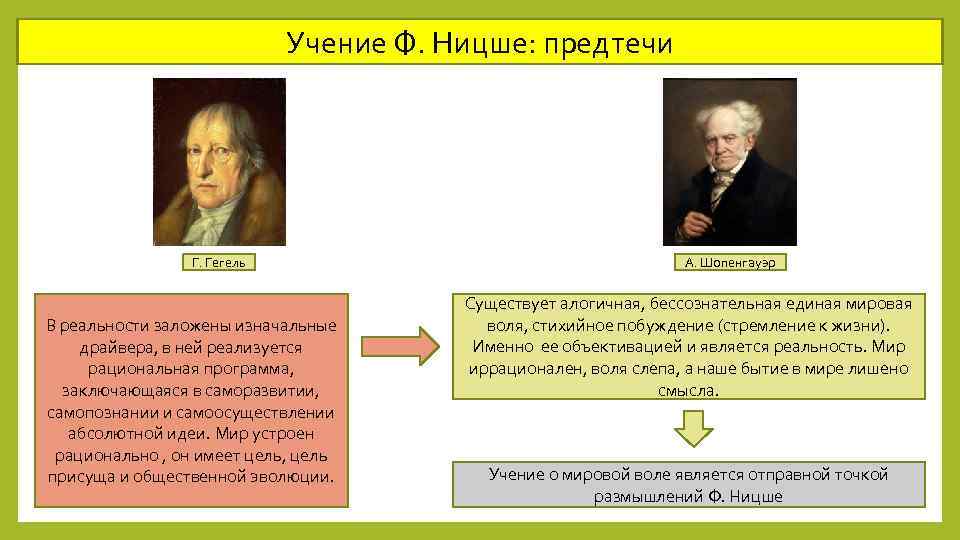 Учение Ф. Ницше: предтечи

Г. Гегель

А. Шопенгауэр

В реальности заложены изначальные драйвера, в ней реализуется рациональная программа, заключающаяся в саморазвитии, самопознании и самоосуществлении абсолютной идеи. Мир устроен рационально , он имеет цель, цель присуща и общественной эволюции.

Существует алогичная, бессознательная единая мировая воля, стихийное побуждение (стремление к жизни). Именно ее объективацией и является реальность. Мир иррационален, воля слепа, а наше бытие в мире лишено смысла.

Учение о мировой воле является отправной точкой размышлений Ф. Ницше